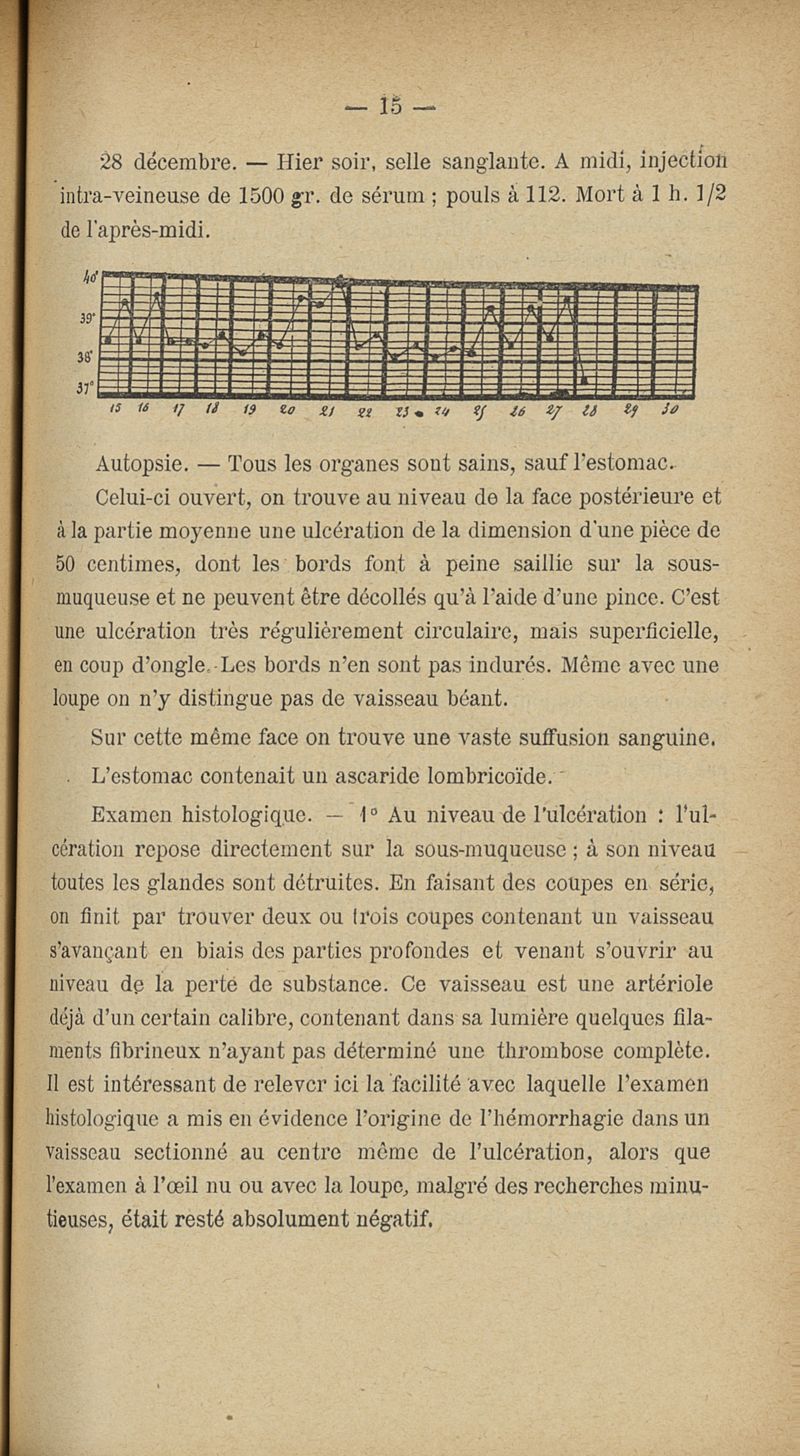 — 15 —

28 décembre. — Hier soir, selle sanglante. A midi, injection intra-veineuse de 1500 gr. de sérum ; pouls à 112. Mort à 1 h. 1/2 de l'après-midi.

40°
39°
38°
37°
15 16 17 18 19 20 21 22 23 24 25 26 27 28 29 30

Autopsie. — Tous les organes sont sains, sauf l'estomac.

Celui-ci ouvert, on trouve au niveau de la face postérieure et à la partie moyenne une ulcération de la dimension d'une pièce de 50 centimes, dont les bords font à peine saillie sur la sous-muqueuse et ne peuvent être décollés qu'à l'aide d'une pince. C'est une ulcération très régulièrement circulaire, mais superficielle, en coup d'ongle. Les bords n'en sont pas indurés. Même avec une loupe on n'y distingue pas de vaisseau béant.

Sur cette même face on trouve une vaste suffusion sanguine.

L'estomac contenait un ascaride lombricoïde.

Examen histologique. — 1° Au niveau de l'ulcération : l'ulcération repose directement sur la sous-muqueuse ; à son niveau toutes les glandes sont détruites. En faisant des coupes en série, on finit par trouver deux ou trois coupes contenant un vaisseau s'avançant en biais des parties profondes et venant s'ouvrir au niveau de la perte de substance. Ce vaisseau est une artériole déjà d'un certain calibre, contenant dans sa lumière quelques filaments fibrineux n'ayant pas déterminé une thrombose complète. Il est intéressant de relever ici la facilité avec laquelle l'examen histologique a mis en évidence l'origine de l'hémorrhagie dans un vaisseau sectionné au centre même de l'ulcération, alors que l'examen à l'œil nu ou avec la loupe, malgré des recherches minutieuses, était resté absolument négatif.